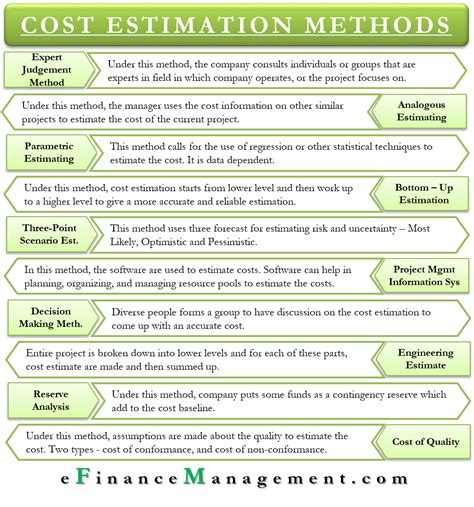 COST ESTIMATION METHODS

Expert Judgement Method

Under this method, the company consults individuals or groups that are experts in field in which company operates, or the project focuses on.

Under this method, the manager uses the cost information on other similar projects to estimate the cost of the current project.

Analogous Estimating

Parametric Estimating

This method calls for the use of regression or other statistical techniques to estimate the cost. It is data dependent.

Under this method, cost estimation starts from lower level and then work up to a higher level to give a more accurate and reliable estimation.

Bottom – Up Estimation

Three-Point Scenario Est.

This method uses three forecast for estimating risk and uncertainty – Most Likely, Optimistic and Pessimistic.

In this method, the software are used to estimate costs. Software can help in planning, organizing, and managing resource pools to estimate the costs.

Project Mgmt Information Sys

Decision Making Meth.

Diverse people forms a group to have discussion on the cost estimation to come up with an accurate cost.

Entire project is broken down into lower levels and for each of these parts, cost estimate are made and then summed up.

Engineering Estimate

Reserve Analysis

Under this method, company puts some funds as a contingency reserve which add to the cost baseline.

Under this method, assumptions are made about the quality to estimate the cost. Two types - cost of conformance, and cost of non-conformance.

Cost of Quality

eFinanceManagement.com